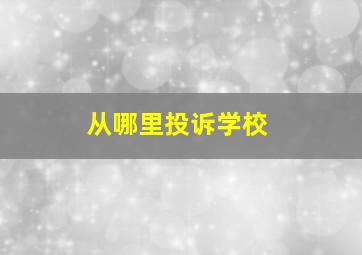 从哪里投诉学校